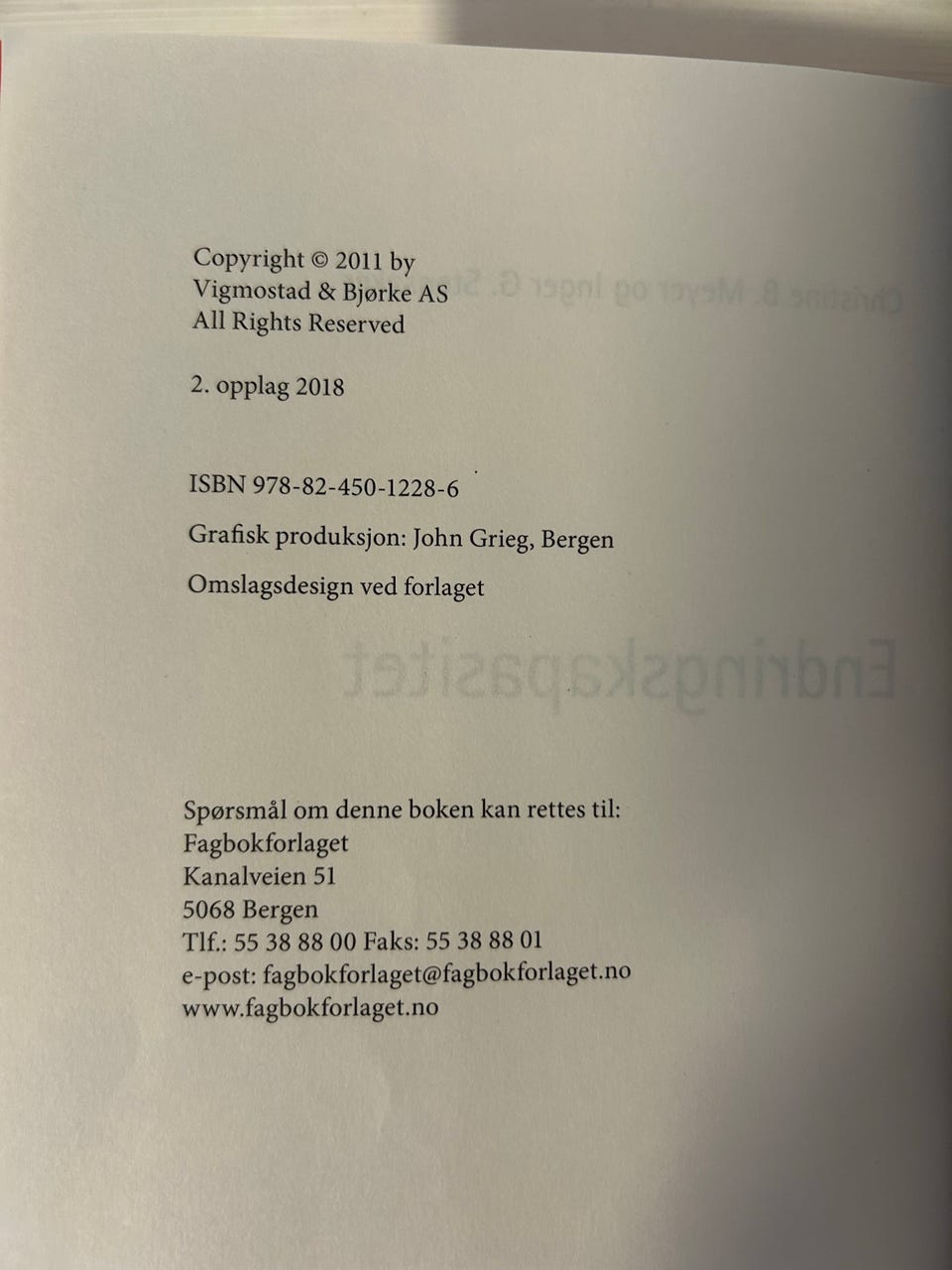 Copyright © 2011 by
Vigmostad & Bjørke AS
All Rights Reserved

2. opplag 2018

ISBN 978-82-450-1228-6

Grafisk produksjon: John Grieg, Bergen

Omslagsdesign ved forlaget

Spørsmål om denne boken kan rettes til:
Fagbokforlaget
Kanalveien 51
5068 Bergen
Tlf.: 55 38 88 00 Faks: 55 38 88 01
e-post: fagbokforlaget@fagbokforlaget.no
www.fagbokforlaget.no